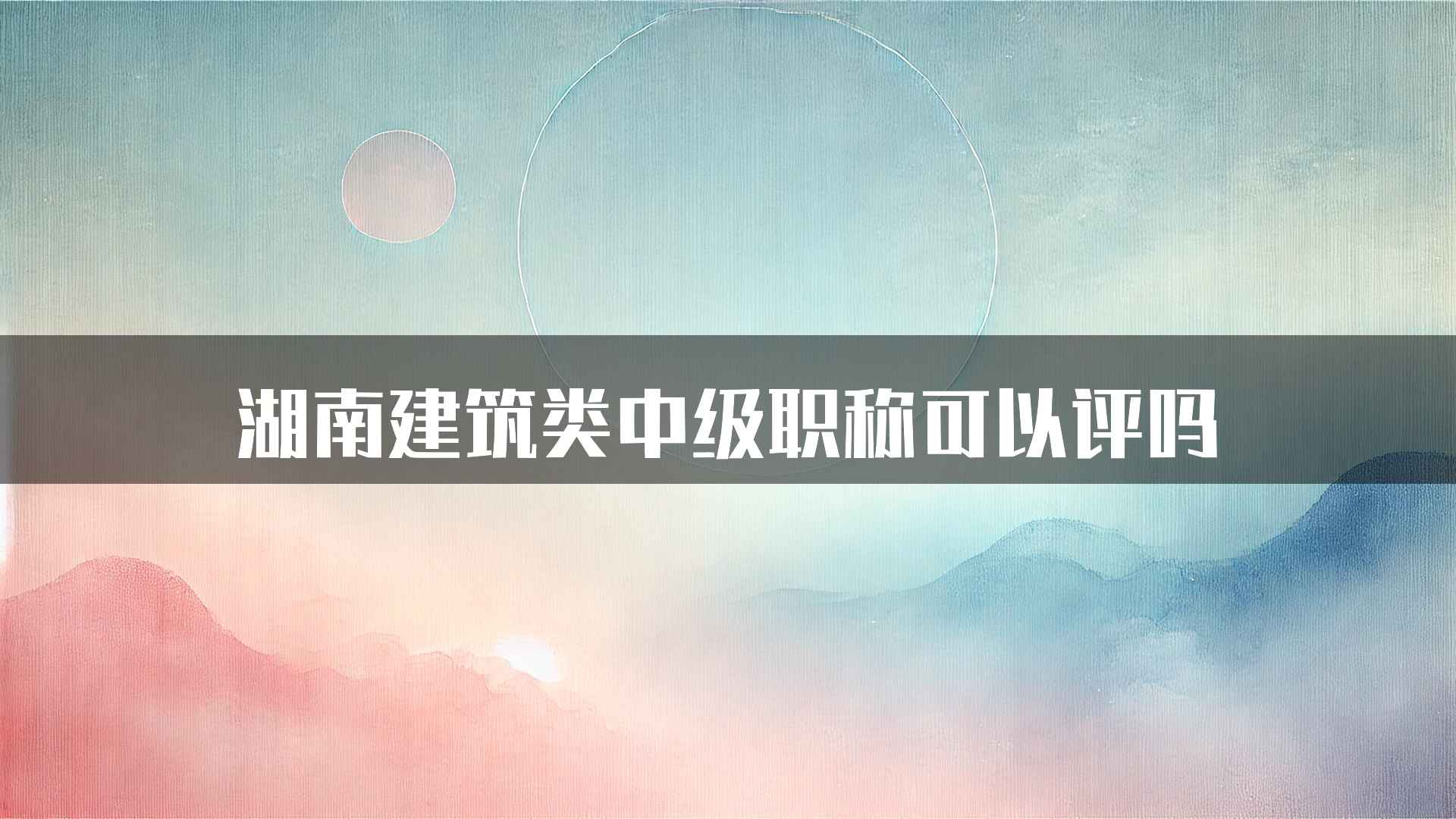 湖南建筑类中级职称可以评吗